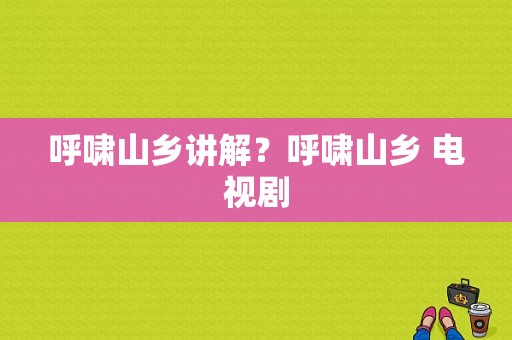 呼啸山乡讲解？呼啸山乡 电视剧